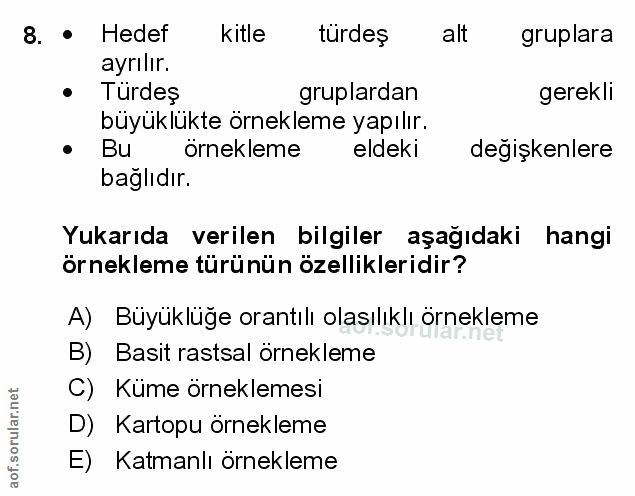 8. • Hedef kitle türdeş alt gruplara ayrılır.
• Türdeş gruplardan gerekli büyüklükte örnekleme yapılır.
• Bu örnekleme eldeki değişkenlere bağlıdır.

Yukarıda verilen bilgiler aşağıdaki hangi örnekleme türünün özellikleridir?

A) Büyüklüğe orantılı olasılıklı örnekleme
B) Basit rastsal örnekleme
C) Küme örneklemesi
D) Kartopu örnekleme
E) Katmanlı örnekleme

aof.sorular.net